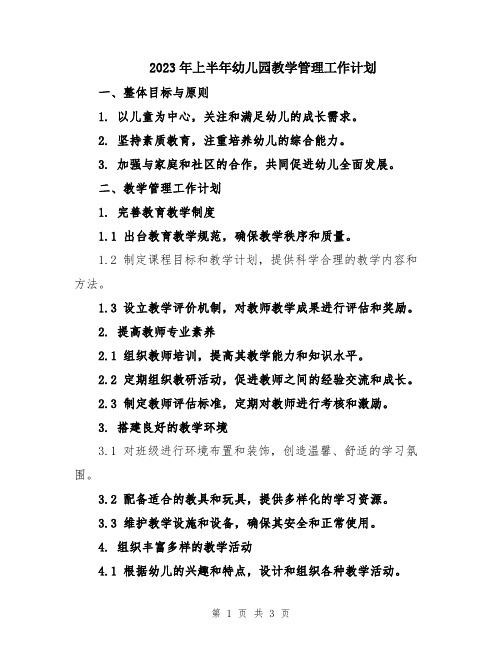 2023年上半年幼儿园教学管理工作计划

一、整体目标与原则

1. 以儿童为中心，关注和满足幼儿的成长需求。

2. 坚持素质教育，注重培养幼儿的综合能力。

3. 加强与家庭和社区的合作，共同促进幼儿全面发展。

二、教学管理工作计划

1. 完善教育教学制度

1.1 出台教育教学规范，确保教学秩序和质量。

1.2 制定课程目标和教学计划，提供科学合理的教学内容和方法。

1.3 设立教学评价机制，对教师教学成果进行评估和奖励。

2. 提高教师专业素养

2.1 组织教师培训，提高其教学能力和知识水平。

2.2 定期组织教研活动，促进教师之间的经验交流和成长。

2.3 制定教师评估标准，定期对教师进行考核和激励。

3. 搭建良好的教学环境

3.1 对班级进行环境布置和装饰，创造温馨、舒适的学习氛围。

3.2 配备适合的教具和玩具，提供多样化的学习资源。

3.3 维护教学设施和设备，确保其安全和正常使用。

4. 组织丰富多样的教学活动

4.1 根据幼儿的兴趣和特点，设计和组织各种教学活动。

第 1 页 共 3 页